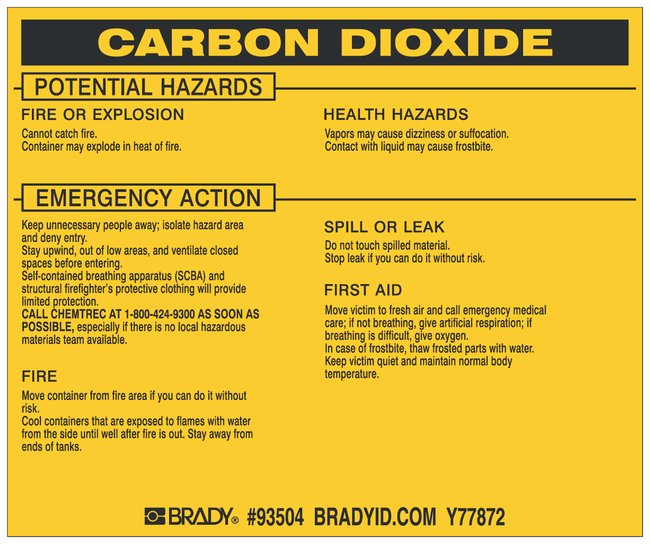 CARBON DIOXIDE

POTENTIAL HAZARDS

FIRE OR EXPLOSION

Cannot catch fire.
Container may explode in heat of fire.

HEALTH HAZARDS

Vapors may cause dizziness or suffocation.
Contact with liquid may cause frostbite.

EMERGENCY ACTION

Keep unnecessary people away; isolate hazard area and deny entry.
Stay upwind, out of low areas, and ventilate closed spaces before entering.
Self-contained breathing apparatus (SCBA) and structural firefighter's protective clothing will provide limited protection.
CALL CHEMTREC AT 1-800-424-9300 AS SOON AS POSSIBLE, especially if there is no local hazardous materials team available.

FIRE

Move container from fire area if you can do it without risk.
Cool containers that are exposed to flames with water from the side until well after fire is out. Stay away from ends of tanks.

SPILL OR LEAK

Do not touch spilled material.
Stop leak if you can do it without risk.

FIRST AID

Move victim to fresh air and call emergency medical care; if not breathing, give artificial respiration; if breathing is difficult, give oxygen.
In case of frostbite, thaw frosted parts with water.
Keep victim quiet and maintain normal body temperature.

BRADY® #93504 BRADYID.COM Y77872